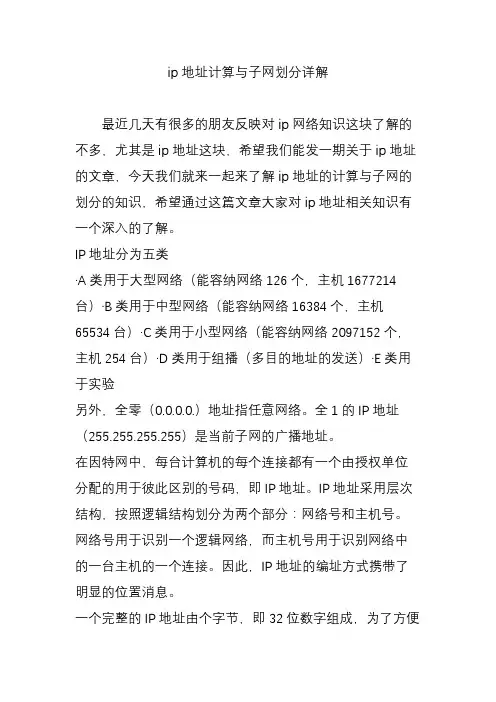 ip 地址计算与子网划分详解

最近几天有很多的朋友反映对 ip 网络知识这块了解的不多，尤其是 ip 地址这块，希望我们能发一期关于 ip 地址的文章，今天我们就来一起来了解 ip 地址的计算与子网的划分的知识，希望通过这篇文章大家对 ip 地址相关知识有一个深入的了解。

IP 地址分为五类

·A 类用于大型网络（能容纳网络 126 个，主机 1677214 台）·B 类用于中型网络（能容纳网络 16384 个，主机 65534 台）·C 类用于小型网络（能容纳网络 2097152 个，主机 254 台）·D 类用于组播（多目的地址的发送）·E 类用于实验

另外，全零（0.0.0.0.）地址指任意网络。全 1 的 IP 地址（255.255.255.255）是当前子网的广播地址。

在因特网中，每台计算机的每个连接都有一个由授权单位分配的用于彼此区别的号码，即 IP 地址。IP 地址采用层次结构，按照逻辑结构划分为两个部分：网络号和主机号。网络号用于识别一个逻辑网络，而主机号用于识别网络中的一台主机的一个连接。因此，IP 地址的编址方式携带了明显的位置消息。

一个完整的 IP 地址由个字节，即 32 位数字组成，为了方便